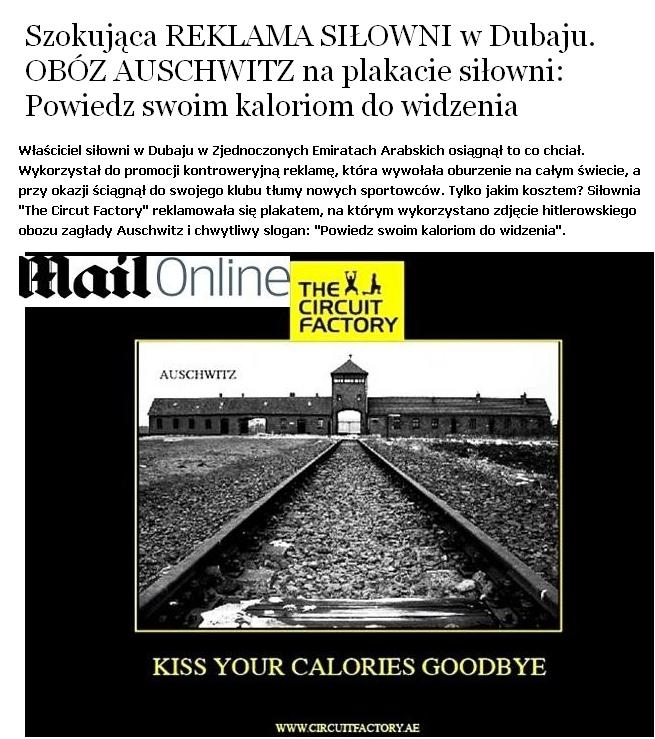 Szokująca REKLAMA SIŁOWNI w Dubaju. OBÓZ AUSCHWITZ na plakacie siłowni: Powiedz swoim kaloriom do widzenia

Właściciel siłowni w Dubaju w Zjednoczonych Emiratach Arabskich osiągnął to co chciał. Wykorzystał do promocji kontroweryjną reklamę, która wywołała oburzenie na całym świecie, a przy okazji ściągnął do swojego klubu tłumy nowych sportowców. Tylko jakim kosztem? Siłownia "The Circut Factory" reklamowała się plakatem, na którym wykorzystano zdjęcie hitlerowskiego obozu zagłady Auschwitz i chwytliwy slogan: "Powiedz swoim kaloriom do widzenia".

Mail Online

THE CIRCUIT FACTORY

AUSCHWITZ

KISS YOUR CALORIES GOODBYE

WWW.CIRCUITFACTORY.AE